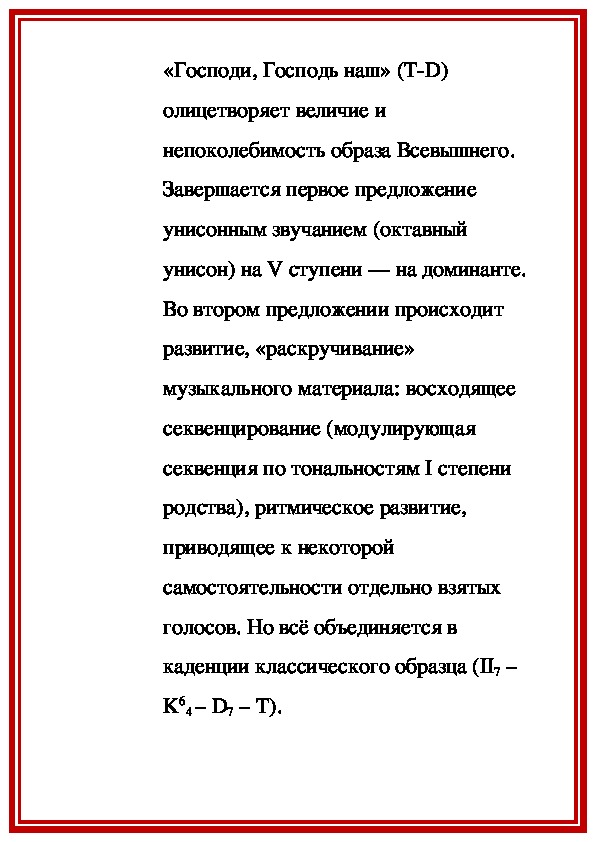 «Господи, Господь наш» (T-D) олицетворяет величие и непоколебимость образа Всевышнего. Завершается первое предложение унисонным звучанием (октавный унисон) на V ступени — на доминанте. Во втором предложении происходит развитие, «раскручивание» музыкального материала: восходящее секвенцирование (модулирующая секвенция по тональностям I степени родства), ритмическое развитие, приводящее к некоторой самостоятельности отдельно взятых голосов. Но всё объединяется в каденции классического образца ($II_7$ – $K^6_4$ – $D_7$ – T).